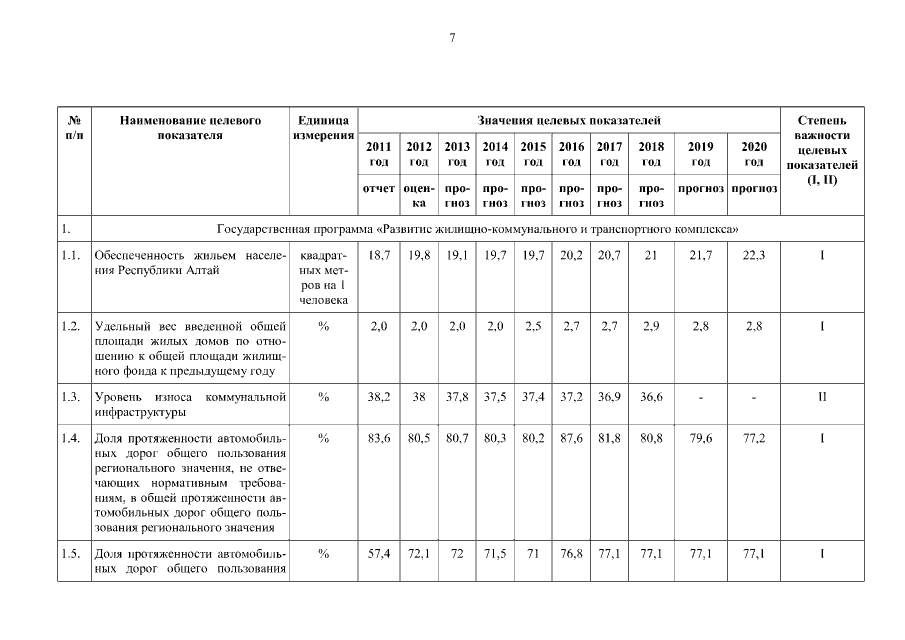 7

| № п/п | Наименование целевого показателя | Единица измерения | Значения целевых показателей | | | | | | | | | | Степень важности целевых показателей (I, II) |
|---|---|---|---|---|---|---|---|---|---|---|---|---|---|
| | | | 2011 год | 2012 год | 2013 год | 2014 год | 2015 год | 2016 год | 2017 год | 2018 год | 2019 год | 2020 год | |
| | | | отчет | оценка | прогноз | прогноз | прогноз | прогноз | прогноз | прогноз | прогноз | прогноз | |
| 1. | Государственная программа «Развитие жилищно-коммунального и транспортного комплекса» | | | | | | | | | | | | |
| 1.1. | Обеспеченность жильем населения Республики Алтай | квадратных метров на 1 человека | 18,7 | 19,8 | 19,1 | 19,7 | 19,7 | 20,2 | 20,7 | 21 | 21,7 | 22,3 | I |
| 1.2. | Удельный вес введенной общей площади жилых домов по отношению к общей площади жилищного фонда к предыдущему году | % | 2,0 | 2,0 | 2,0 | 2,0 | 2,5 | 2,7 | 2,7 | 2,9 | 2,8 | 2,8 | I |
| 1.3. | Уровень износа коммунальной инфраструктуры | % | 38,2 | 38 | 37,8 | 37,5 | 37,4 | 37,2 | 36,9 | 36,6 | - | - | II |
| 1.4. | Доля протяженности автомобильных дорог общего пользования регионального значения, не отвечающих нормативным требованиям, в общей протяженности автомобильных дорог общего пользования регионального значения | % | 83,6 | 80,5 | 80,7 | 80,3 | 80,2 | 87,6 | 81,8 | 80,8 | 79,6 | 77,2 | I |
| 1.5. | Доля протяженности автомобильных дорог общего пользования | % | 57,4 | 72,1 | 72 | 71,5 | 71 | 76,8 | 77,1 | 77,1 | 77,1 | 77,1 | I |